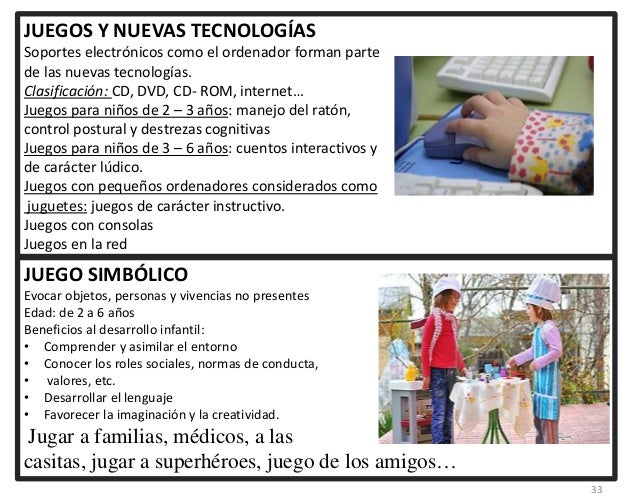 JUEGOS Y NUEVAS TECNOLOGÍAS

Soportes electrónicos como el ordenador forman parte de las nuevas tecnologías.

Clasificación: CD, DVD, CD- ROM, internet…

Juegos para niños de 2 – 3 años: manejo del ratón, control postural y destrezas cognitivas

Juegos para niños de 3 – 6 años: cuentos interactivos y de carácter lúdico.

Juegos con pequeños ordenadores considerados como juguetes: juegos de carácter instructivo.

Juegos con consolas

Juegos en la red

JUEGO SIMBÓLICO

Evocar objetos, personas y vivencias no presentes

Edad: de 2 a 6 años

Beneficios al desarrollo infantil:

• Comprender y asimilar el entorno
• Conocer los roles sociales, normas de conducta,
• valores, etc.
• Desarrollar el lenguaje
• Favorecer la imaginación y la creatividad.

Jugar a familias, médicos, a las casitas, jugar a superhéroes, juego de los amigos…

33